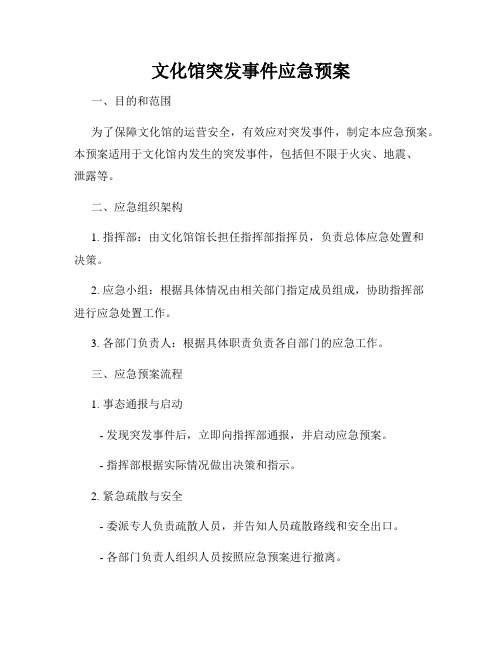 文化馆突发事件应急预案

一、目的和范围

为了保障文化馆的运营安全，有效应对突发事件，制定本应急预案。本预案适用于文化馆内发生的突发事件，包括但不限于火灾、地震、泄露等。

二、应急组织架构

1. 指挥部：由文化馆馆长担任指挥部指挥员，负责总体应急处置和决策。

2. 应急小组：根据具体情况由相关部门指定成员组成，协助指挥部进行应急处置工作。

3. 各部门负责人：根据具体职责负责各自部门的应急工作。

三、应急预案流程

1. 事态通报与启动

- 发现突发事件后，立即向指挥部通报，并启动应急预案。

- 指挥部根据实际情况做出决策和指示。

2. 紧急疏散与安全

- 委派专人负责疏散人员，并告知人员疏散路线和安全出口。

- 各部门负责人组织人员按照应急预案进行撤离。